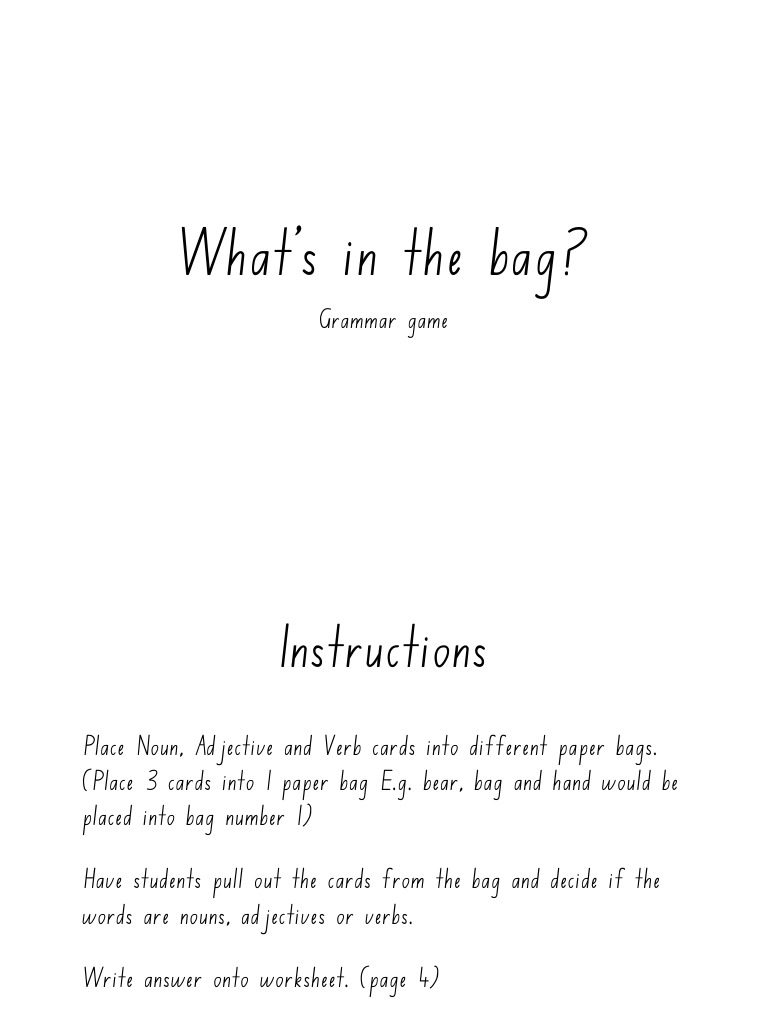 What's in the bag?

Grammar game

Instructions

Place Noun, Adjective and Verb cards into different paper bags. (Place 3 cards into 1 paper bag E.g. bear, bag and hand would be placed into bag number 1)

Have students pull out the cards from the bag and decide if the words are nouns, adjectives or verbs.

Write answer onto worksheet. (page 4)